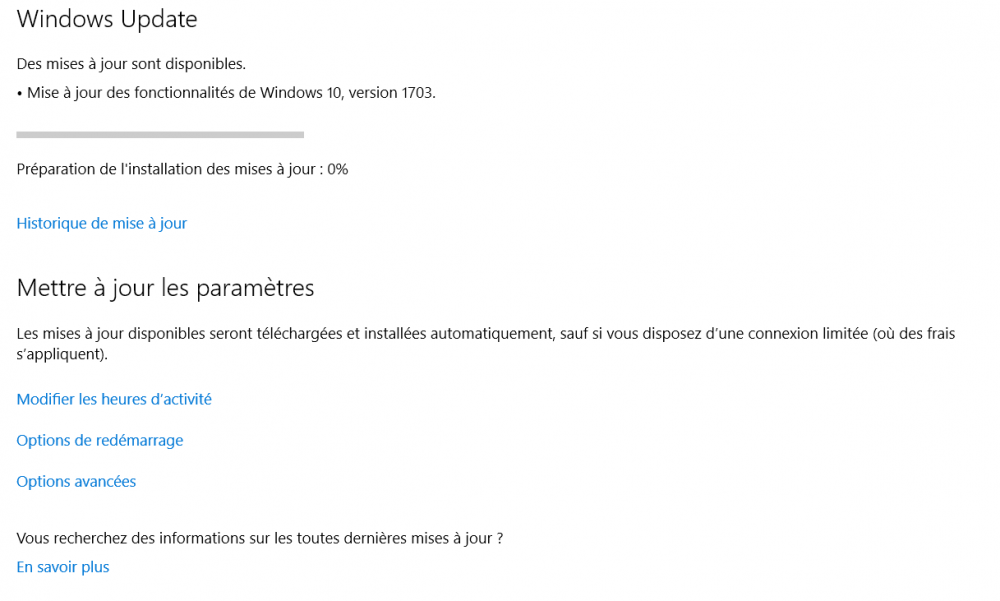 Windows Update

Des mises à jour sont disponibles.

• Mise à jour des fonctionnalités de Windows 10, version 1703.

Préparation de l'installation des mises à jour : 0%

Historique de mise à jour

Mettre à jour les paramètres

Les mises à jour disponibles seront téléchargées et installées automatiquement, sauf si vous disposez d'une connexion limitée (où des frais s'appliquent).

Modifier les heures d'activité

Options de redémarrage

Options avancées

Vous recherchez des informations sur les toutes dernières mises à jour ?

En savoir plus